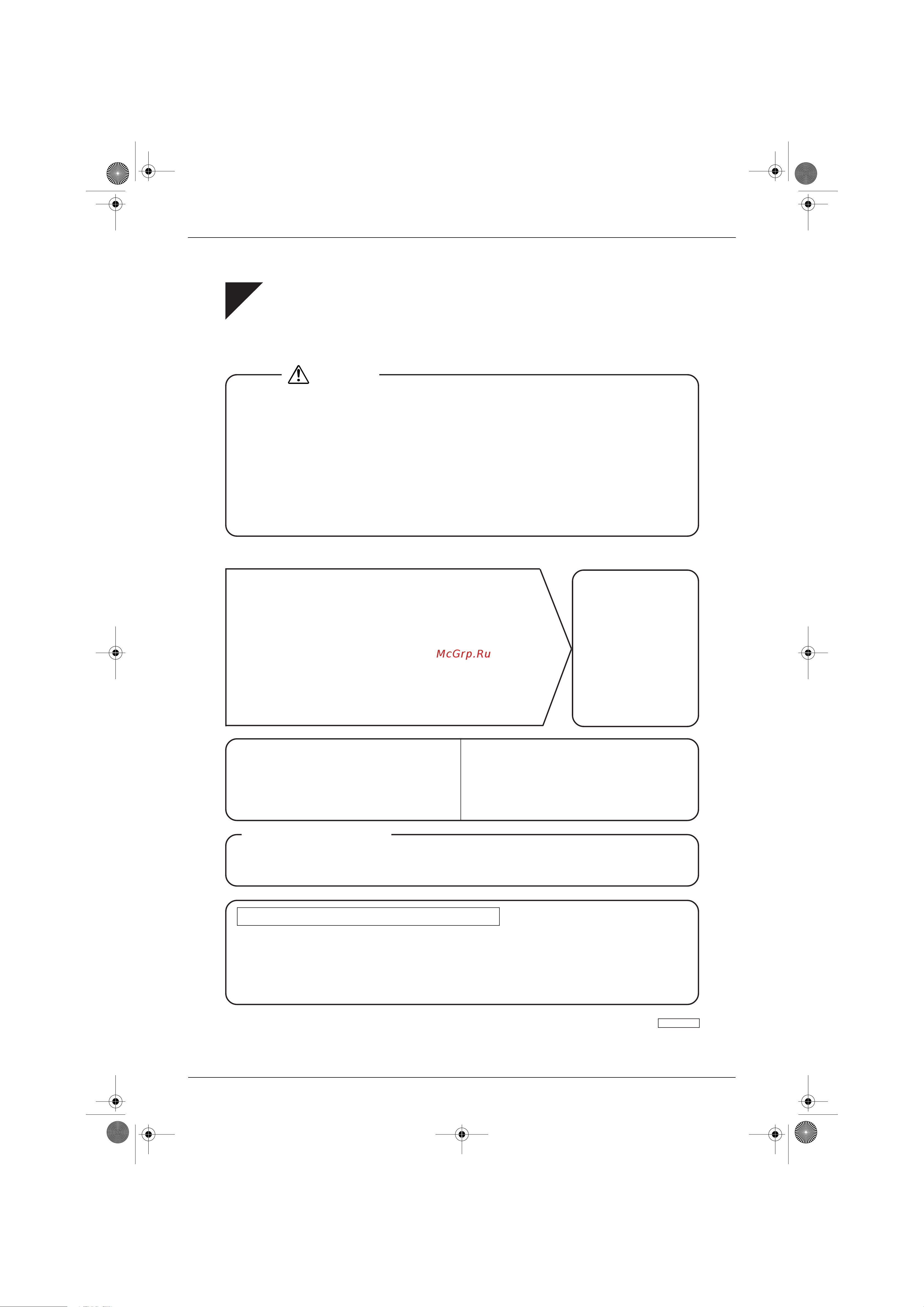 McGrp.Ru